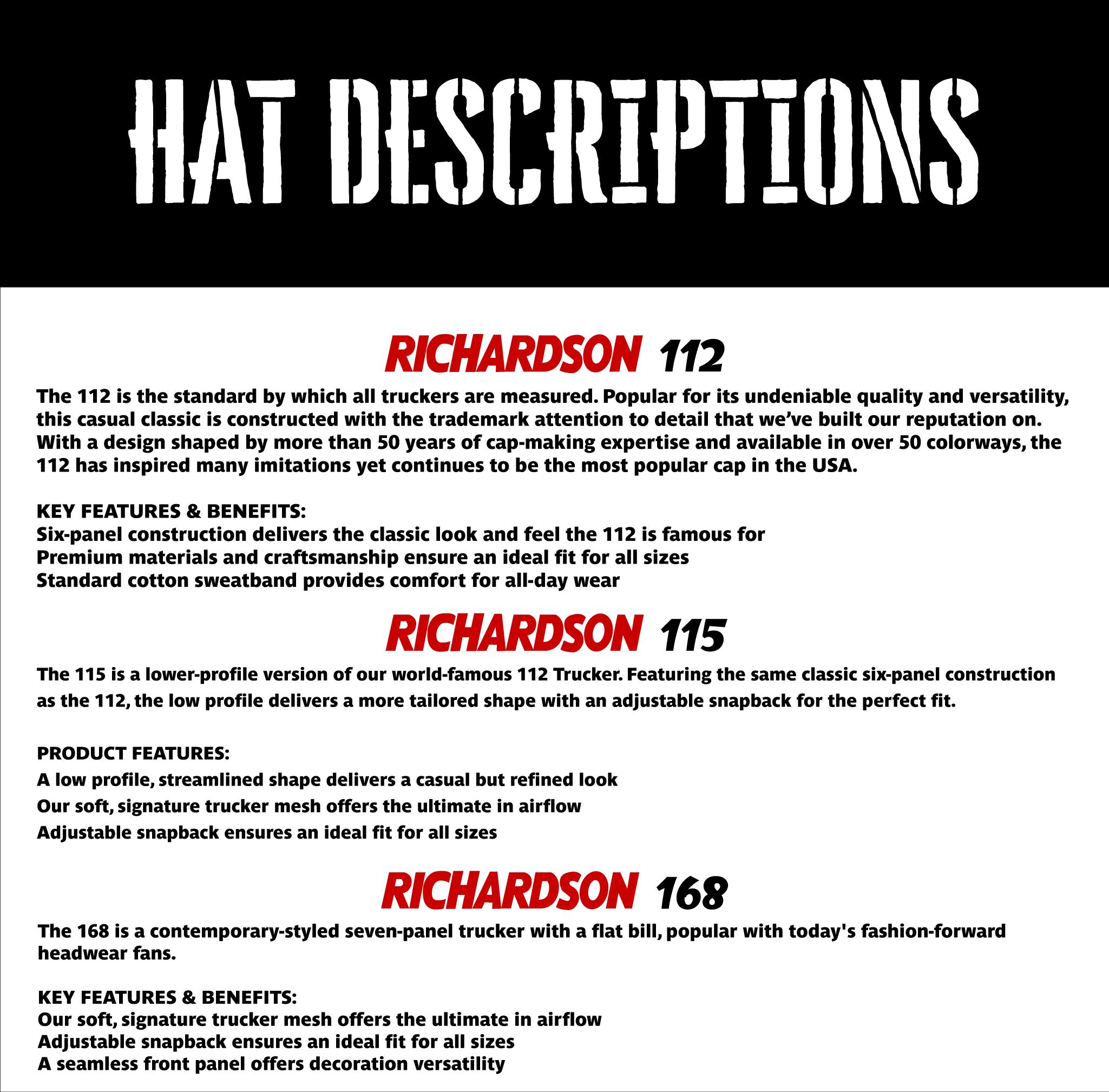 HAT DESCRIPTIONS

RICHARDSON 112

The 112 is the standard by which all truckers are measured. Popular for its undeniable quality and versatility, this casual classic is constructed with the trademark attention to detail that we've built our reputation on. With a design shaped by more than 50 years of cap-making expertise and available in over 50 colorways, the 112 has inspired many imitations yet continues to be the most popular cap in the USA.

KEY FEATURES & BENEFITS:
Six-panel construction delivers the classic look and feel the 112 is famous for
Premium materials and craftsmanship ensure an ideal fit for all sizes
Standard cotton sweatband provides comfort for all-day wear

RICHARDSON 115

The 115 is a lower-profile version of our world-famous 112 Trucker. Featuring the same classic six-panel construction as the 112, the low profile delivers a more tailored shape with an adjustable snapback for the perfect fit.

PRODUCT FEATURES:
A low profile, streamlined shape delivers a casual but refined look
Our soft, signature trucker mesh offers the ultimate in airflow
Adjustable snapback ensures an ideal fit for all sizes

RICHARDSON 168

The 168 is a contemporary-styled seven-panel trucker with a flat bill, popular with today's fashion-forward headwear fans.

KEY FEATURES & BENEFITS:
Our soft, signature trucker mesh offers the ultimate in airflow
Adjustable snapback ensures an ideal fit for all sizes
A seamless front panel offers decoration versatility